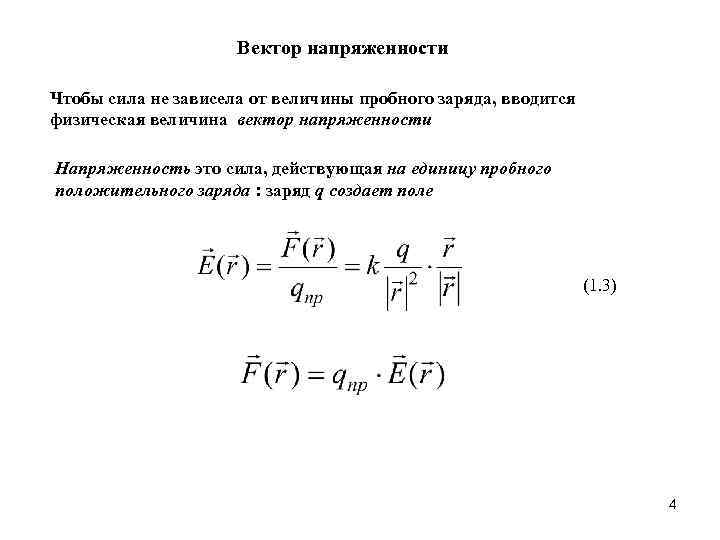 Вектор напряженности

Чтобы сила не зависела от величины пробного заряда, вводится физическая величина вектор напряженности

Напряженность это сила, действующая на единицу пробного положительного заряда : заряд q создает поле

$\vec{E}(\vec{r}) = \frac{\vec{F}(\vec{r})}{q_{пр}} = k\frac{q}{|\vec{r}|^2} \cdot \frac{\vec{r}}{|\vec{r}|}$ (1.3)

$\vec{F}(\vec{r}) = q_{пр} \cdot \vec{E}(\vec{r})$

4